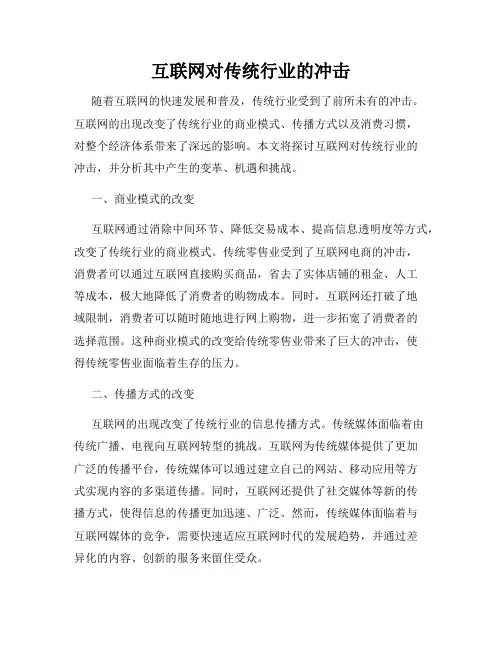 互联网对传统行业的冲击

随着互联网的快速发展和普及，传统行业受到了前所未有的冲击。互联网的出现改变了传统行业的商业模式、传播方式以及消费习惯，对整个经济体系带来了深远的影响。本文将探讨互联网对传统行业的冲击，并分析其中产生的变革、机遇和挑战。

一、商业模式的改变

互联网通过消除中间环节、降低交易成本、提高信息透明度等方式，改变了传统行业的商业模式。传统零售业受到了互联网电商的冲击，消费者可以通过互联网直接购买商品，省去了实体店铺的租金、人工等成本，极大地降低了消费者的购物成本。同时，互联网还打破了地域限制，消费者可以随时随地进行网上购物，进一步拓宽了消费者的选择范围。这种商业模式的改变给传统零售业带来了巨大的冲击，使得传统零售业面临着生存的压力。

二、传播方式的改变

互联网的出现改变了传统行业的信息传播方式。传统媒体面临着由传统广播、电视向互联网转型的挑战。互联网为传统媒体提供了更加广泛的传播平台，传统媒体可以通过建立自己的网站、移动应用等方式实现内容的多渠道传播。同时，互联网还提供了社交媒体等新的传播方式，使得信息的传播更加迅速、广泛。然而，传统媒体面临着与互联网媒体的竞争，需要快速适应互联网时代的发展趋势，并通过差异化的内容、创新的服务来留住受众。